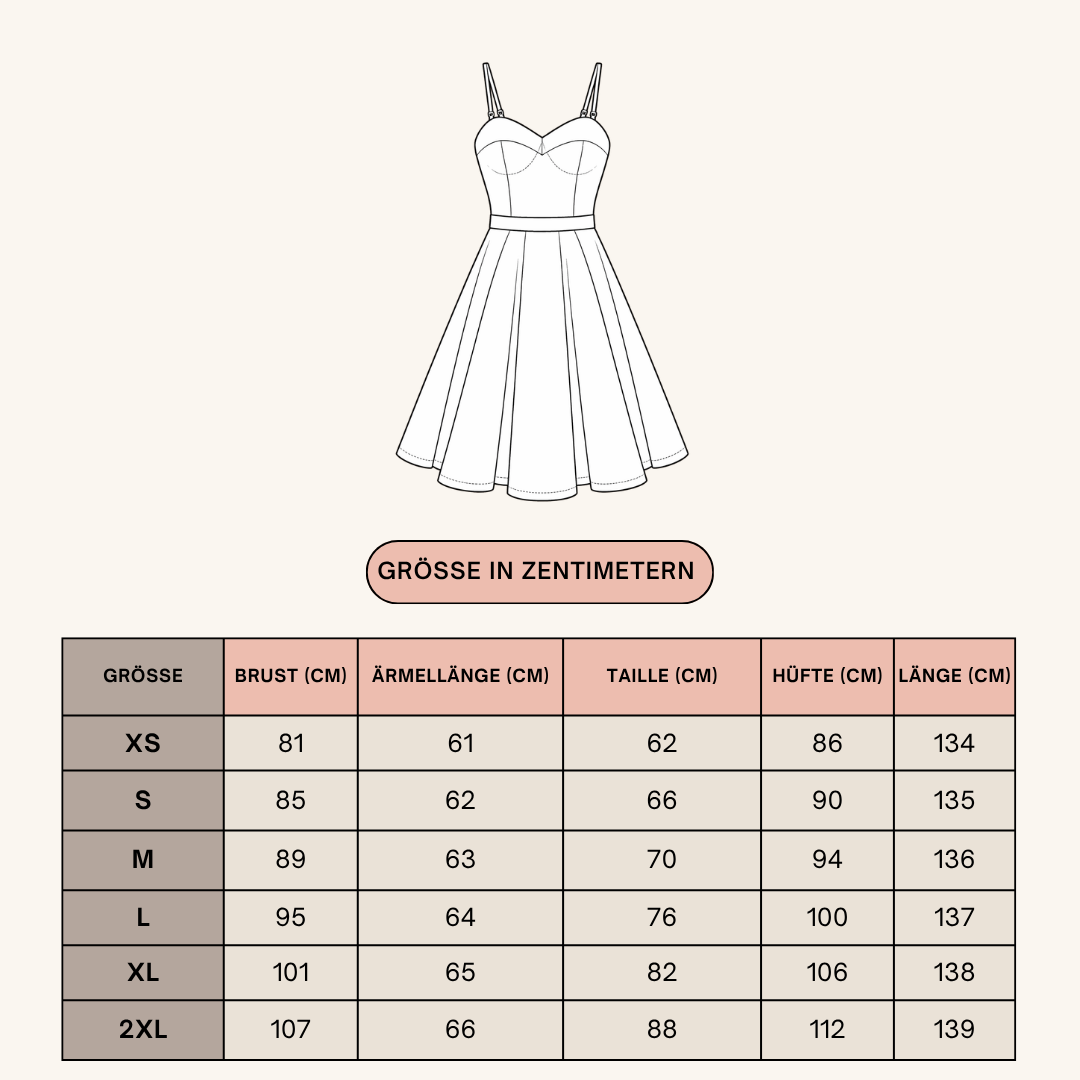 GRÖSSE IN ZENTIMETERN

| GRÖSSE | BRUST (CM) | ÄRMELLÄNGE (CM) | TAILLE (CM) | HÜFTE (CM) | LÄNGE (CM) |
|---|---|---|---|---|---|
| XS | 81 | 61 | 62 | 86 | 134 |
| S | 85 | 62 | 66 | 90 | 135 |
| M | 89 | 63 | 70 | 94 | 136 |
| L | 95 | 64 | 76 | 100 | 137 |
| XL | 101 | 65 | 82 | 106 | 138 |
| 2XL | 107 | 66 | 88 | 112 | 139 |